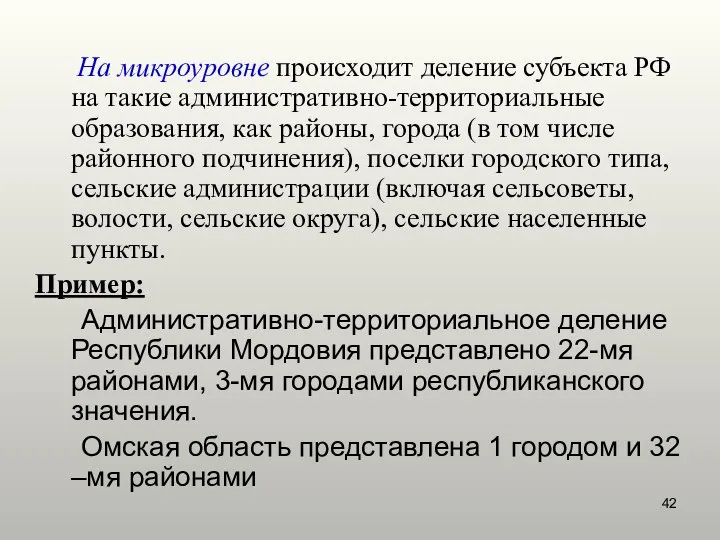 На микроуровне происходит деление субъекта РФ на такие административно-территориальные образования, как районы, города (в том числе районного подчинения), поселки городского типа, сельские администрации (включая сельсоветы, волости, сельские округа), сельские населенные пункты.

Пример:

Административно-территориальное деление Республики Мордовия представлено 22-мя районами, 3-мя городами республиканского значения.

Омская область представлена 1 городом и 32 –мя районами

42